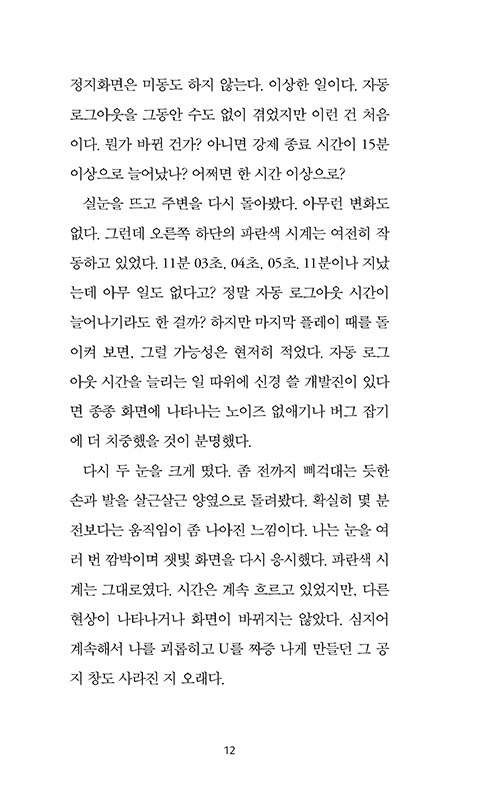 정지화면은 미동도 하지 않는다. 이상한 일이다. 자동 로그아웃을 그동안 수도 없이 겪었지만 이런 건 처음이다. 뭔가 바뀐 건가? 아니면 강제 종료 시간이 15분 이상으로 늘어났나? 어쩌면 한 시간 이상으로?

실눈을 뜨고 주변을 다시 돌아봤다. 아무런 변화도 없다. 그런데 오른쪽 하단의 파란색 시계는 여전히 작동하고 있었다. 11분 03초, 04초, 05초. 11분이나 지났는데 아무 일도 없다고? 정말 자동 로그아웃 시간이 늘어나기라도 한 걸까? 하지만 마지막 플레이 때를 돌이켜 보면, 그럴 가능성은 현저히 적었다. 자동 로그아웃 시간을 늘리는 일 따위에 신경 쓸 개발진이 있다면 종종 화면에 나타나는 노이즈 없애기나 버그 잡기에 더 치중했을 것이 분명했다.

다시 두 눈을 크게 떴다. 좀 전까지 삐걱대는 듯한 손과 발을 살근살근 양옆으로 돌려봤다. 확실히 몇 분 전보다는 움직임이 좀 나아진 느낌이다. 나는 눈을 여러 번 깜박이며 잿빛 화면을 다시 응시했다. 파란색 시계는 그대로였다. 시간은 계속 흐르고 있었지만, 다른 현상이 나타나거나 화면이 바뀌지는 않았다. 심지어 계속해서 나를 괴롭히고 U를 짜증 나게 만들던 그 공지 창도 사라진 지 오래다.

12